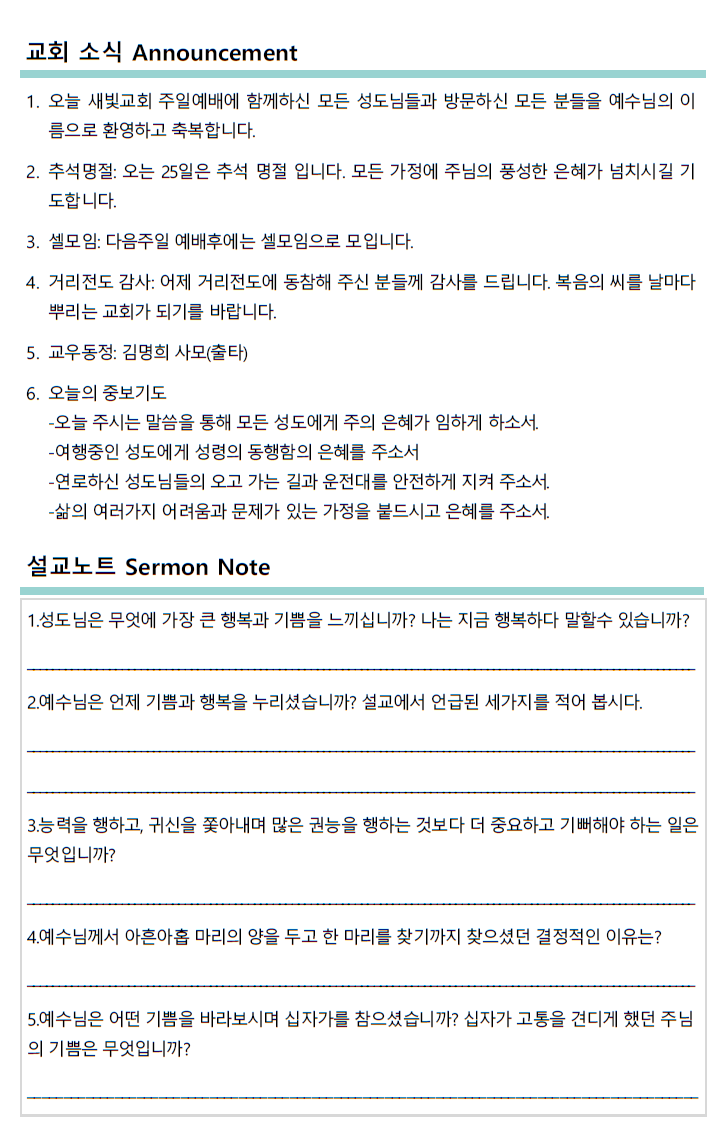 교회 소식 Announcement

1. 오늘 새빛교회 주일예배에 함께하신 모든 성도님들과 방문하신 모든 분들을 예수님의 이름으로 환영하고 축복합니다.

2. 추석명절: 오는 25일은 추석 명절 입니다. 모든 가정에 주님의 풍성한 은혜가 넘치시길 기도합니다.

3. 셀모임: 다음주일 예배후에는 셀모임으로 모입니다.

4. 거리전도 감사: 어제 거리전도에 동참해 주신 분들께 감사를 드립니다. 복음의 씨를 날마다 뿌리는 교회가 되기를 바랍니다.

5. 교우동정: 김명희 사모(출타)

6. 오늘의 중보기도
-오늘 주시는 말씀을 통해 모든 성도에게 주의 은혜가 임하게 하소서.
-여행중인 성도에게 성령의 동행함의 은혜를 주소서
-연로하신 성도님들의 오고 가는 길과 운전대를 안전하게 지켜 주소서.
-삶의 여러가지 어려움과 문제가 있는 가정을 붙드시고 은혜를 주소서.

설교노트 Sermon Note

1.성도님은 무엇에 가장 큰 행복과 기쁨을 느끼십니까? 나는 지금 행복하다 말할수 있습니까?

2.예수님은 언제 기쁨과 행복을 누리셨습니까? 설교에서 언급된 세가지를 적어 봅시다.

3.능력을 행하고, 귀신을 쫓아내며 많은 권능을 행하는 것보다 더 중요하고 기뻐해야 하는 일은 무엇입니까?

4.예수님께서 아흔아홉 마리의 양을 두고 한 마리를 찾기까지 찾으셨던 결정적인 이유는?

5.예수님은 어떤 기쁨을 바라보시며 십자가를 참으셨습니까? 십자가 고통을 견디게 했던 주님의 기쁨은 무엇입니까?